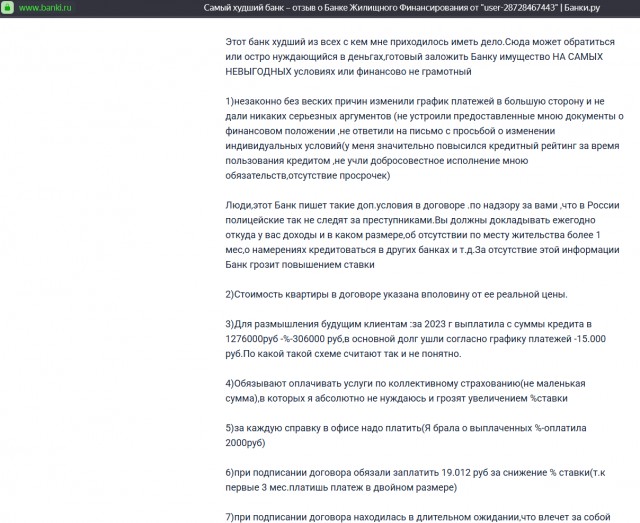 www.banki.ru Самый худший банк – отзыв о Банке Жилищного Финансирования от "user-28728467443" | Банки.ру

Этот банк худший из всех с кем мне приходилось иметь дело.Сюда может обратиться или остро нуждающийся в деньгах,готовый заложить Банку имущество НА САМЫХ НЕВЫГОДНЫХ условиях или финансово не грамотный

1)незаконно без веских причин изменили график платежей в большую сторону и не дали никаких серьезных аргументов (не устроили предоставленные мною документы о финансовом положении ,не ответили на письмо с просьбой о изменении индивидуальных условий(у меня значительно повысился кредитный рейтинг за время пользования кредитом ,не учли добросовестное исполнение мною обязательств,отсутствие просрочек)

Люди,этот Банк пишет такие доп.условия в договоре .по надзору за вами ,что в России полицейские так не следят за преступниками.Вы должны докладывать ежегодно откуда у вас доходы и в каком размере,об отсутствии по месту жительства более 1 мес,о намерениях кредитоваться в других банках и т.д.За отсутствие этой информации Банк грозит повышением ставки

2)Стоимость квартиры в договоре указана вполовину от ее реальной цены.

3)Для размышления будущим клиентам :за 2023 г выплатила с суммы кредита в 1276000руб -%-306000 руб,в основной долг ушли согласно графику платежей -15.000 руб.По какой такой схеме считают так и не понятно.

4)Обязывают оплачивать услуги по коллективному страхованию(не маленькая сумма),в которых я абсолютно не нуждаюсь и грозят увеличением %ставки

5)за каждую справку в офисе надо платить(Я брала о выплаченных %-оплатила 2000руб)

6)при подписании договора обязали заплатить 19.012 руб за снижение % ставки(т.к первые 3 мес.платишь платеж в двойном размере)

7)при подписании договора находилась в длительном ожидании,что влечет за собой